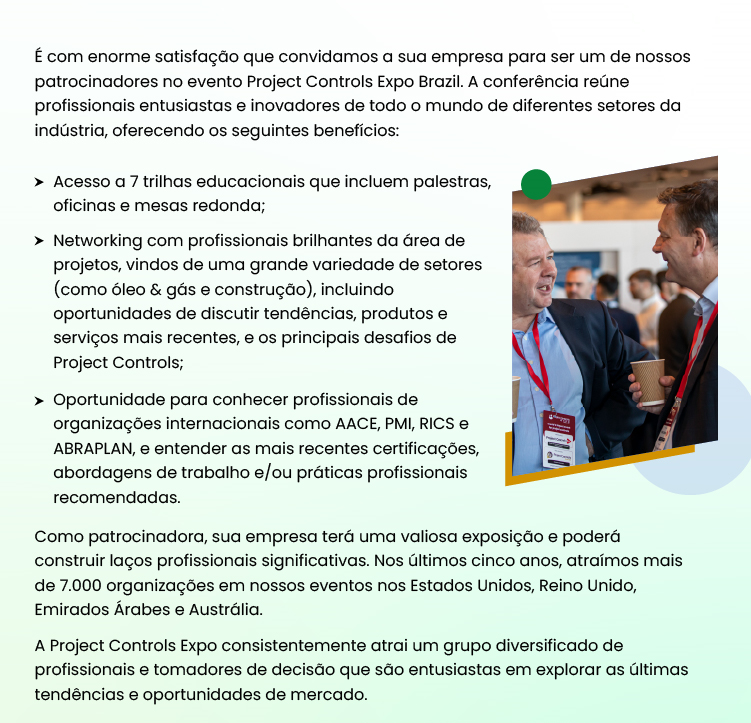 É com enorme satisfação que convidamos a sua empresa para ser um de nossos patrocinadores no evento Project Controls Expo Brazil. A conferência reúne profissionais entusiastas e inovadores de todo o mundo de diferentes setores da indústria, oferecendo os seguintes benefícios:

➤ Acesso a 7 trilhas educacionais que incluem palestras, oficinas e mesas redonda;

➤ Networking com profissionais brilhantes da área de projetos, vindos de uma grande variedade de setores (como óleo & gás e construção), incluindo oportunidades de discutir tendências, produtos e serviços mais recentes, e os principais desafios de Project Controls;

➤ Oportunidade para conhecer profissionais de organizações internacionais como AACE, PMI, RICS e ABRAPLAN, e entender as mais recentes certificações, abordagens de trabalho e/ou práticas profissionais recomendadas.

Como patrocinadora, sua empresa terá uma valiosa exposição e poderá construir laços profissionais significativas. Nos últimos cinco anos, atraímos mais de 7.000 organizações em nossos eventos nos Estados Unidos, Reino Unido, Emirados Árabes e Austrália.

A Project Controls Expo consistentemente atrai um grupo diversificado de profissionais e tomadores de decisão que são entusiastas em explorar as últimas tendências e oportunidades de mercado.